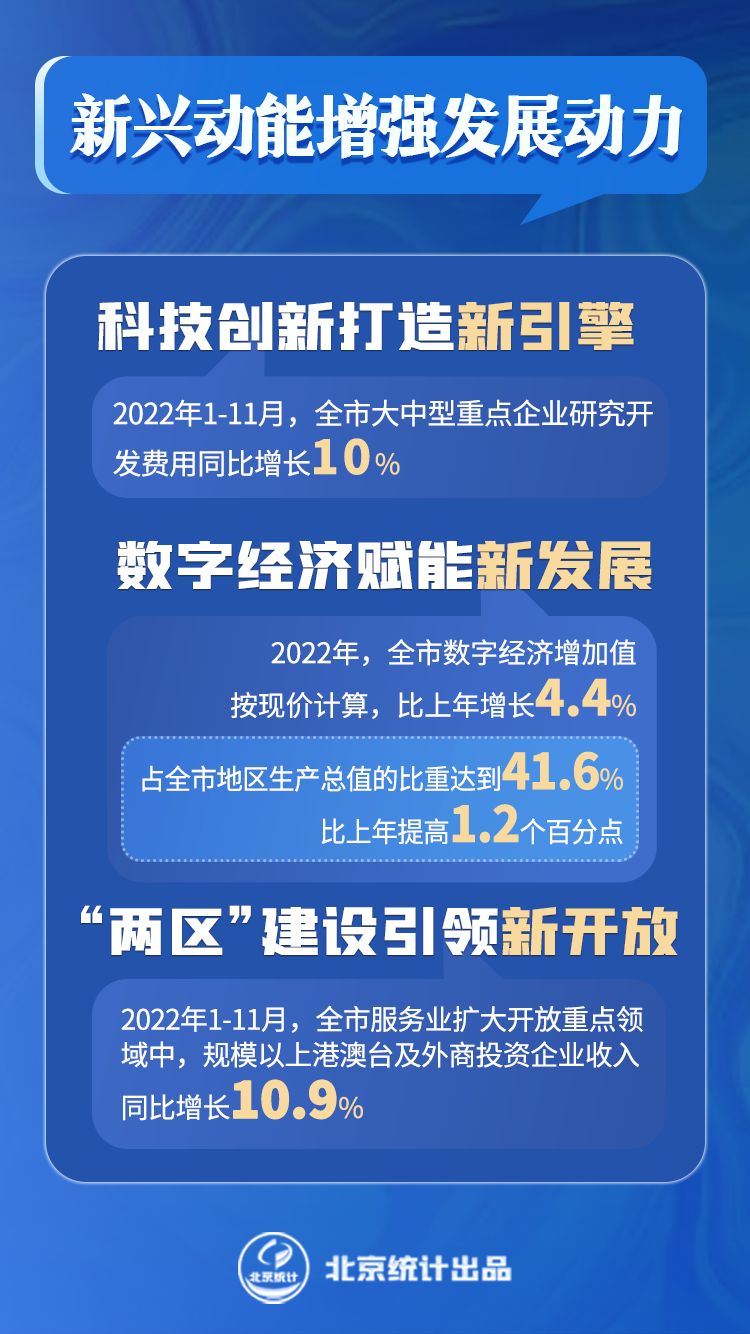 新兴动能增强发展动力

科技创新打造新引擎

2022年1-11月，全市大中型重点企业研究开发费用同比增长10%

数字经济赋能新发展

2022年，全市数字经济增加值按现价计算，比上年增长4.4%

占全市地区生产总值的比重达到41.6%
比上年提高1.2个百分点

“两区”建设引领新开放

2022年1-11月，全市服务业扩大开放重点领域中，规模以上港澳台及外商投资企业收入同比增长10.9%

北京统计

北京统计出品